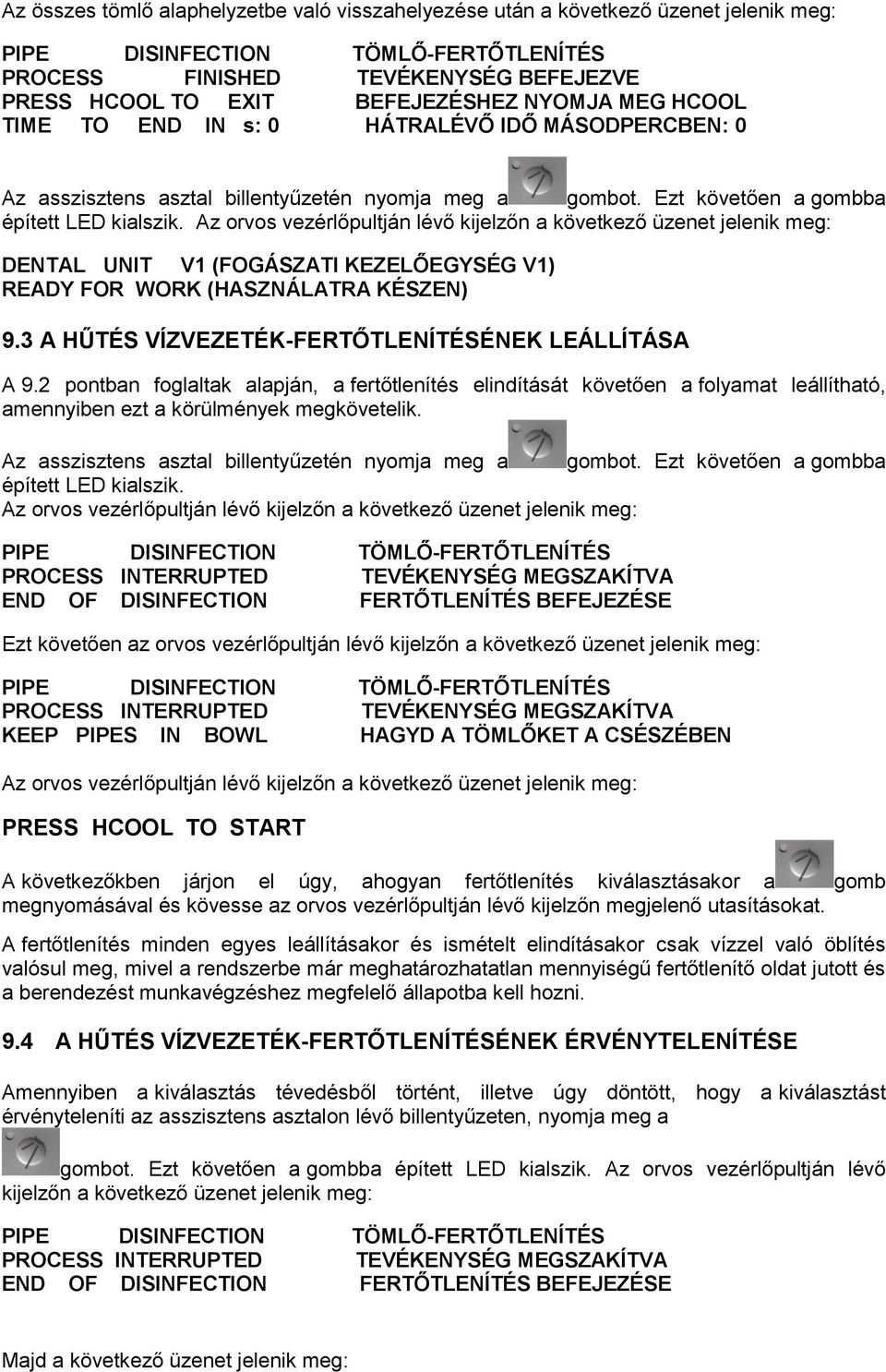 Az összes tömlő alaphelyzetbe való visszahelyezése után a következő üzenet jelenik meg:

PIPE DISINFECTION TÖMLŐ-FERTŐTLENÍTÉS
PROCESS FINISHED TEVÉKENYSÉG BEFEJEZVE
PRESS HCOOL TO EXIT BEFEJEZÉSHEZ NYOMJA MEG HCOOL
TIME TO END IN s: 0 HÁTRALÉVŐ IDŐ MÁSODPERCBEN: 0

Az asszisztens asztal billentyűzetén nyomja meg a gombot. Ezt követően a gombba épített LED kialszik. Az orvos vezérlőpultján lévő kijelzőn a következő üzenet jelenik meg:

DENTAL UNIT V1 (FOGÁSZATI KEZELŐEGYSÉG V1)
READY FOR WORK (HASZNÁLATRA KÉSZEN)

9.3 A HŰTÉS VÍZVEZETÉK-FERTŐTLENÍTÉSÉNEK LEÁLLÍTÁSA

A 9.2 pontban foglaltak alapján, a fertőtlenítés elindítását követően a folyamat leállítható, amennyiben ezt a körülmények megkövetelik.

Az asszisztens asztal billentyűzetén nyomja meg a gombot. Ezt követően a gombba épített LED kialszik.
Az orvos vezérlőpultján lévő kijelzőn a következő üzenet jelenik meg:

PIPE DISINFECTION TÖMLŐ-FERTŐTLENÍTÉS
PROCESS INTERRUPTED TEVÉKENYSÉG MEGSZAKÍTVA
END OF DISINFECTION FERTŐTLENÍTÉS BEFEJEZÉSE

Ezt követően az orvos vezérlőpultján lévő kijelzőn a következő üzenet jelenik meg:

PIPE DISINFECTION TÖMLŐ-FERTŐTLENÍTÉS
PROCESS INTERRUPTED TEVÉKENYSÉG MEGSZAKÍTVA
KEEP PIPES IN BOWL HAGYD A TÖMLŐKET A CSÉSZÉBEN

Az orvos vezérlőpultján lévő kijelzőn a következő üzenet jelenik meg:

PRESS HCOOL TO START

A következőkben járjon el úgy, ahogyan fertőtlenítés kiválasztásakor a gomb megnyomásával és kövesse az orvos vezérlőpultján lévő kijelzőn megjelenő utasításokat.

A fertőtlenítés minden egyes leállításakor és ismételt elindításakor csak vízzel való öblítés valósul meg, mivel a rendszerbe már meghatározhatatlan mennyiségű fertőtlenítő oldat jutott és a berendezést munkavégzéshez megfelelő állapotba kell hozni.

9.4 A HŰTÉS VÍZVEZETÉK-FERTŐTLENÍTÉSÉNEK ÉRVÉNYTELENÍTÉSE

Amennyiben a kiválasztás tévedésből történt, illetve úgy döntött, hogy a kiválasztást érvényteleníti az asszisztens asztalon lévő billentyűzeten, nyomja meg a gombot. Ezt követően a gombba épített LED kialszik. Az orvos vezérlőpultján lévő kijelzőn a következő üzenet jelenik meg:

PIPE DISINFECTION TÖMLŐ-FERTŐTLENÍTÉS
PROCESS INTERRUPTED TEVÉKENYSÉG MEGSZAKÍTVA
END OF DISINFECTION FERTŐTLENÍTÉS BEFEJEZÉSE

Majd a következő üzenet jelenik meg: